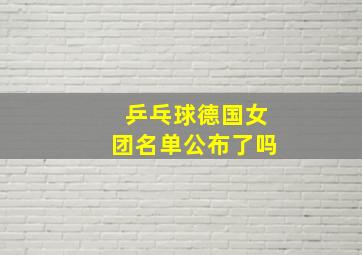 乒乓球德国女团名单公布了吗